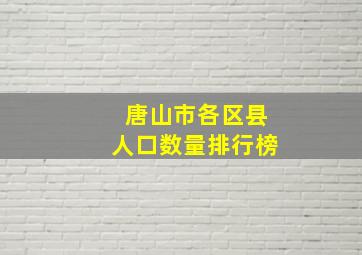 唐山市各区县
人口数量排行榜